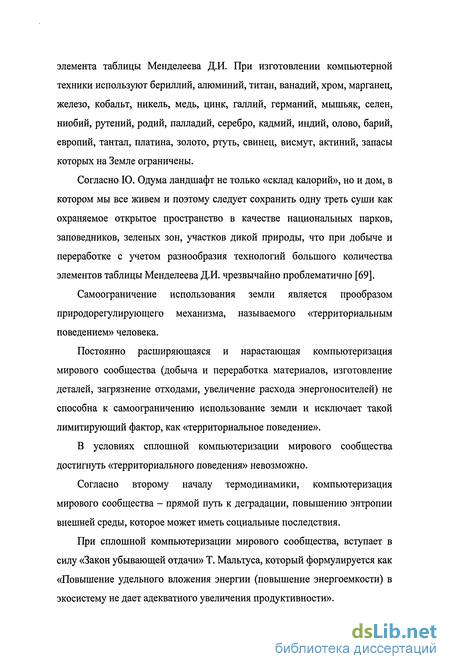 элемента таблицы Менделеева Д.И. При изготовлении компьютерной техники используют бериллий, алюминий, титан, ванадий, хром, марганец, железо, кобальт, никель, медь, цинк, галлий, германий, мышьяк, селен, ниобий, рутений, родий, палладий, серебро, кадмий, индий, олово, барий, европий, тантал, платина, золото, ртуть, свинец, висмут, актиний, запасы которых на Земле ограничены.

Согласно Ю. Одума ландшафт не только «склад калорий», но и дом, в котором мы все живем и поэтому следует сохранить одну треть суши как охраняемое открытое пространство в качестве национальных парков, заповедников, зеленых зон, участков дикой природы, что при добыче и переработке с учетом разнообразия технологий большого количества элементов таблицы Менделеева Д.И. чрезвычайно проблематично [69].

Самоограничение использования земли является прообразом природорегулирующего механизма, называемого «территориальным поведением» человека.

Постоянно расширяющаяся и нарастающая компьютеризация мирового сообщества (добыча и переработка материалов, изготовление деталей, загрязнение отходами, увеличение расхода энергоносителей) не способна к самоограничению использование земли и исключает такой лимитирующий фактор, как «территориальное поведение».

В условиях сплошной компьютеризации мирового сообщества достигнуть «территориального поведения» невозможно.

Согласно второму началу термодинамики, компьютеризация мирового сообщества – прямой путь к деградации, повышению энтропии внешней среды, которое может иметь социальные последствия.

При сплошной компьютеризации мирового сообщества, вступает в силу «Закон убывающей отдачи» Т. Мальтуса, который формулируется как «Повышение удельного вложения энергии (повышение энергоемкости) в экосистему не дает адекватного увеличения продуктивности».

dsLib.net
библиотека диссертаций